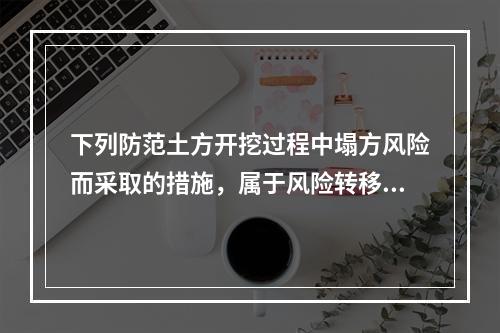 下列防范土方开挖过程中塌方风险而采取的措施，属于风险转移...